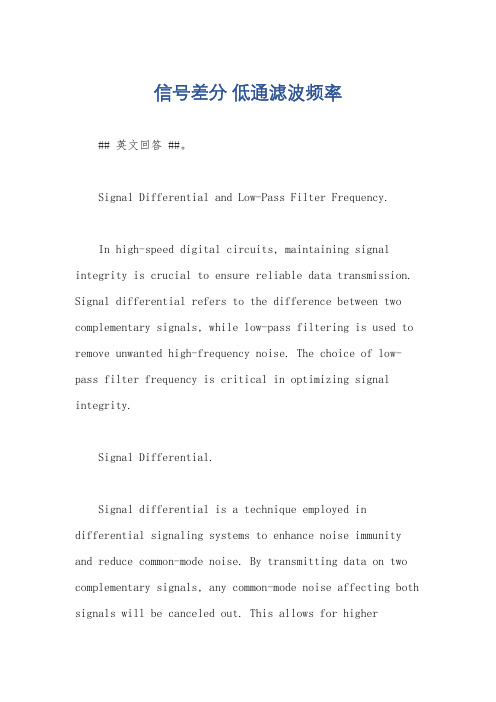 信号差分 低通滤波频率

## 英文回答 ##。

Signal Differential and Low-Pass Filter Frequency.

In high-speed digital circuits, maintaining signal integrity is crucial to ensure reliable data transmission. Signal differential refers to the difference between two complementary signals, while low-pass filtering is used to remove unwanted high-frequency noise. The choice of low-pass filter frequency is critical in optimizing signal integrity.

Signal Differential.

Signal differential is a technique employed in differential signaling systems to enhance noise immunity and reduce common-mode noise. By transmitting data on two complementary signals, any common-mode noise affecting both signals will be canceled out. This allows for higher